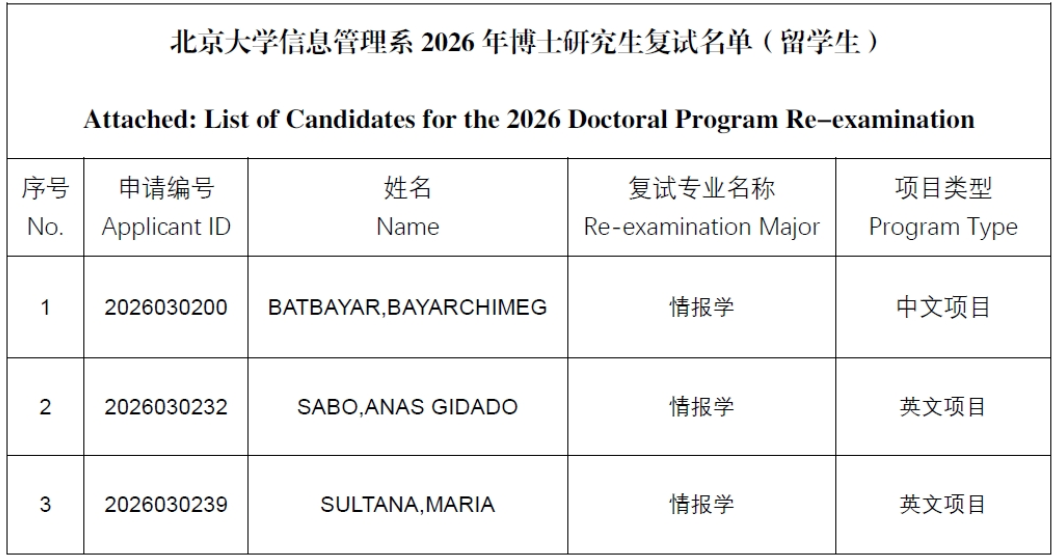 北京大学信息管理系2026年博士研究生复试名单（留学生）

Attached: List of Candidates for the 2026 Doctoral Program Re-examination

| 序号 No. | 申请编号 Applicant ID | 姓名 Name | 复试专业名称 Re-examination Major | 项目类型 Program Type |
|---|---|---|---|---|
| 1 | 2026030200 | BATBAYAR,BAYARCHIMEG | 情报学 | 中文项目 |
| 2 | 2026030232 | SABO,ANAS GIDADO | 情报学 | 英文项目 |
| 3 | 2026030239 | SULTANA,MARIA | 情报学 | 英文项目 |